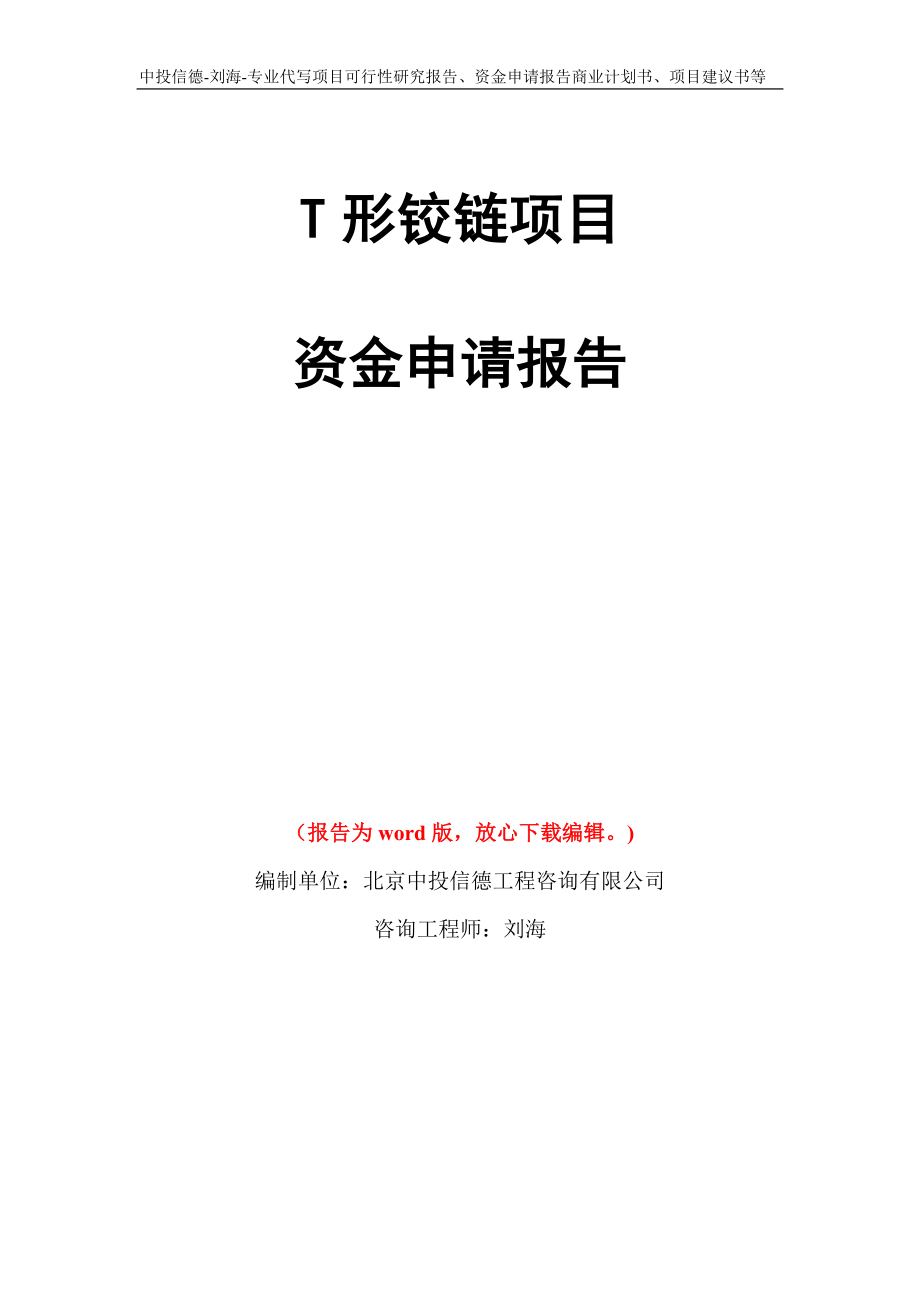 中投信德-刘海-专业代写项目可行性研究报告、资金申请报告商业计划书、项目建议书等

T 形铰链项目

资金申请报告

（报告为 word 版，放心下载编辑。）

编制单位：北京中投信德工程咨询有限公司

咨询工程师：刘海